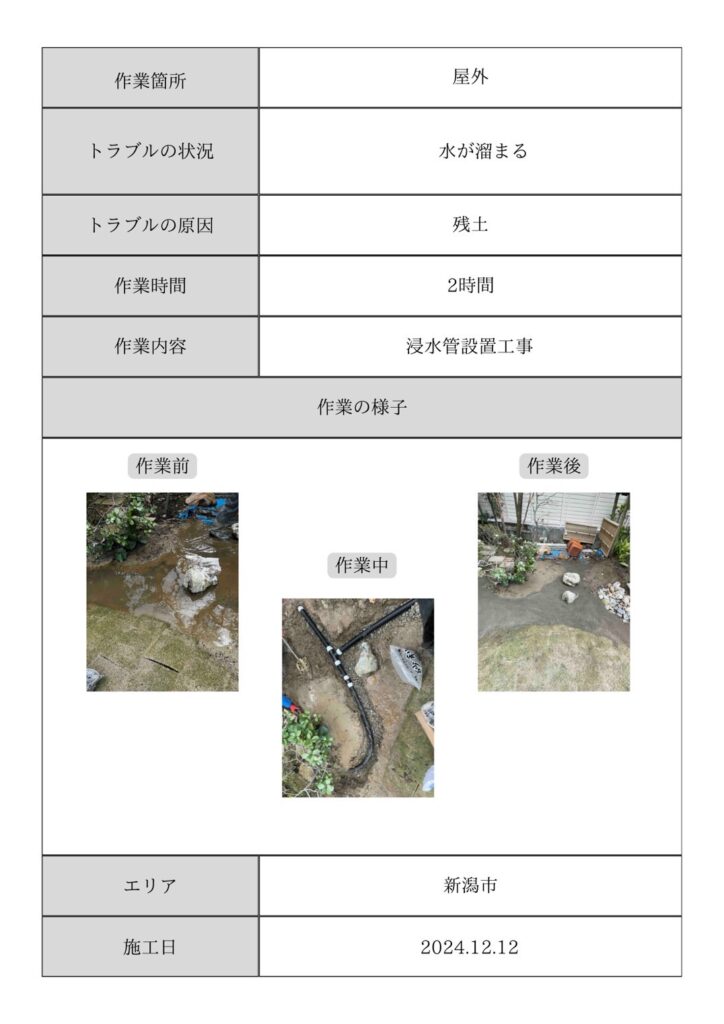 | 作業箇所 | 屋外 |
|---|---|
| トラブルの状況 | 水が溜まる |
| トラブルの原因 | 残土 |
| 作業時間 | 2時間 |
| 作業内容 | 浸水管設置工事 |

作業の様子

作業前

作業中

作業後

| エリア | 新潟市 |
|---|---|
| 施工日 | 2024.12.12 |